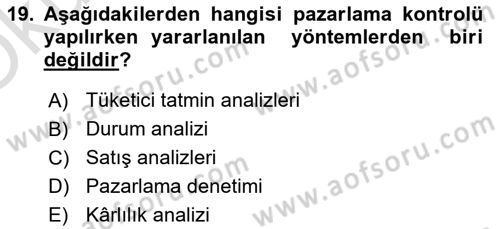 19. Aşağıdakilerden hangisi pazarlama kontrolü yapılırken yararlanılan yöntemlerden biri değildir?

A) Tüketici tatmin analizleri
B) Durum analizi
C) Satış analizleri
D) Pazarlama denetimi
E) Kârlılık analizi

www.aofsoru.com
www.aofsoru.com
www.aofsoru.com
www.aofsoru.com